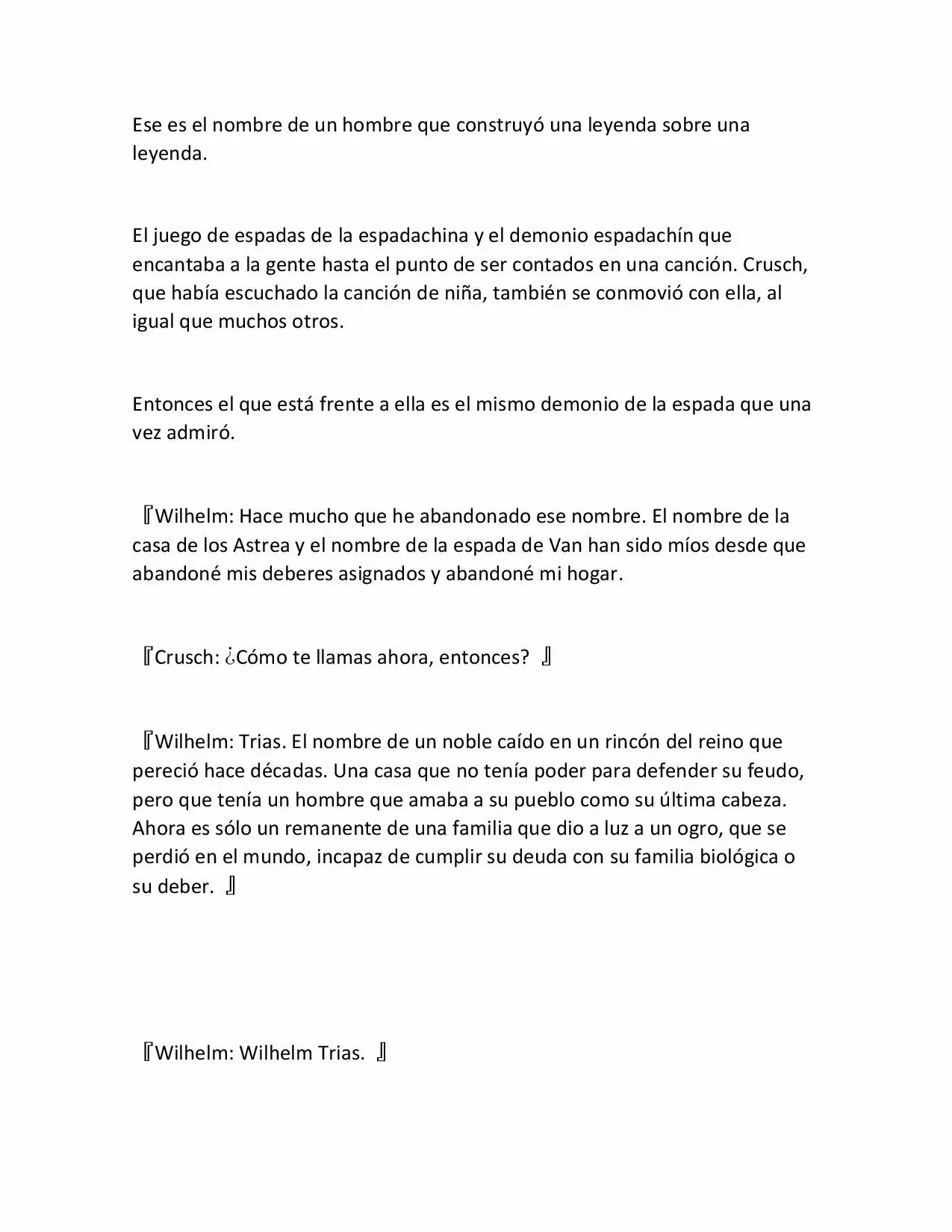 Ese es el nombre de un hombre que construyó una leyenda sobre una leyenda.

El juego de espadas de la espadachina y el demonio espadachín que encantaba a la gente hasta el punto de ser contados en una canción. Crusch, que había escuchado la canción de niña, también se conmovió con ella, al igual que muchos otros.

Entonces el que está frente a ella es el mismo demonio de la espada que una vez admiró.

『Wilhelm: Hace mucho que he abandonado ese nombre. El nombre de la casa de los Astrea y el nombre de la espada de Van han sido míos desde que abandoné mis deberes asignados y abandoné mi hogar.

『Crusch: ¿Cómo te llamas ahora, entonces? 』

『Wilhelm: Trias. El nombre de un noble caído en un rincón del reino que pereció hace décadas. Una casa que no tenía poder para defender su feudo, pero que tenía un hombre que amaba a su pueblo como su última cabeza. Ahora es sólo un remanente de una familia que dio a luz a un ogro, que se perdió en el mundo, incapaz de cumplir su deuda con su familia biológica o su deber. 』

『Wilhelm: Wilhelm Trias. 』